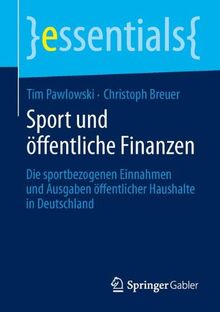 }essentials{

Tim Pawlowski · Christoph Breuer

Sport und öffentliche Finanzen

Die sportbezogenen Einnahmen und Ausgaben öffentlicher Haushalte in Deutschland

Springer Gabler